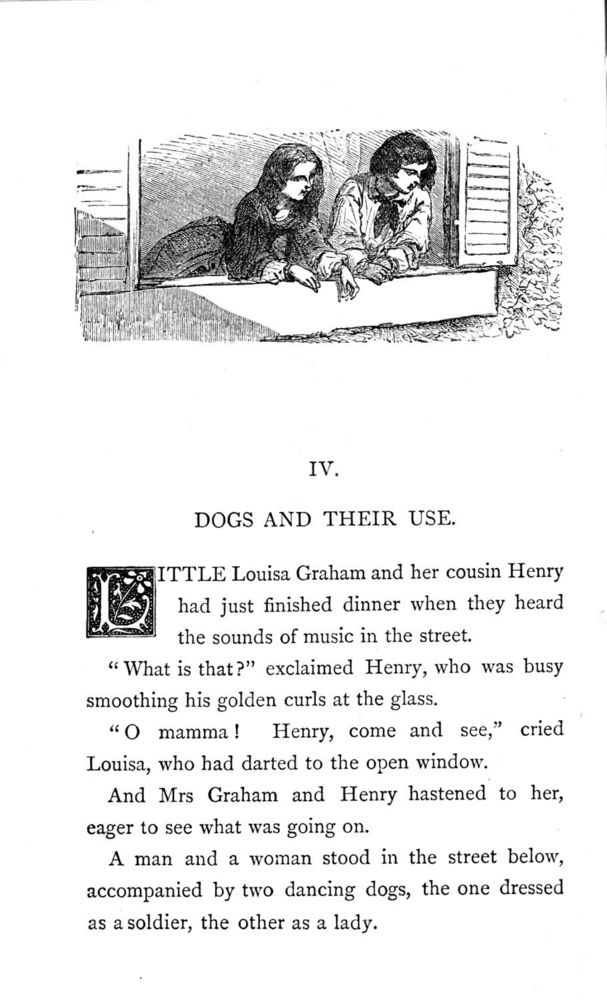 IV.

DOGS AND THEIR USE.

LITTLE Louisa Graham and her cousin Henry had just finished dinner when they heard the sounds of music in the street.

"What is that?" exclaimed Henry, who was busy smoothing his golden curls at the glass.

"O mamma! Henry, come and see," cried Louisa, who had darted to the open window.

And Mrs Graham and Henry hastened to her, eager to see what was going on.

A man and a woman stood in the street below, accompanied by two dancing dogs, the one dressed as a soldier, the other as a lady.